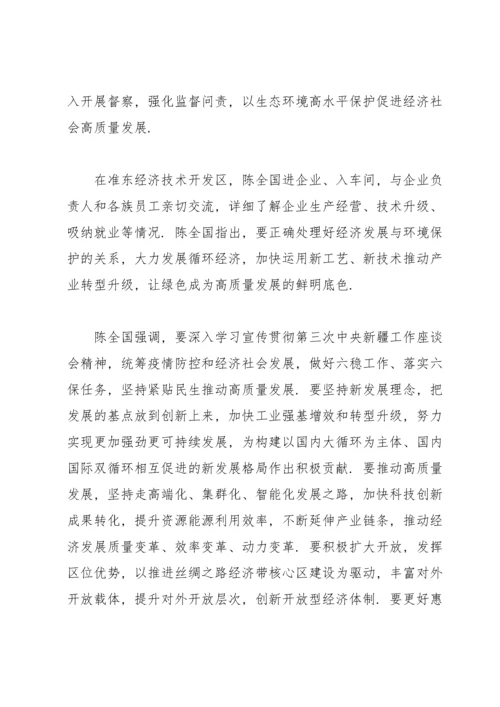 入开展督察，强化监督问责，以生态环境高水平保护促进经济社会高质量发展.

在准东经济技术开发区，陈全国进企业、入车间，与企业负责人和各族员工亲切交流，详细了解企业生产经营、技术升级、吸纳就业等情况. 陈全国指出，要正确处理好经济发展与环境保护的关系，大力发展循环经济，加快运用新工艺、新技术推动产业转型升级，让绿色成为高质量发展的鲜明底色.

陈全国强调，要深入学习宣传贯彻第三次中央新疆工作座谈会精神，统筹疫情防控和经济社会发展，做好六稳工作、落实六保任务，坚持紧贴民生推动高质量发展. 要坚持新发展理念，把发展的基点放到创新上来，加快工业强基增效和转型升级，努力实现更加强劲更可持续发展，为构建以国内大循环为主体、国内国际双循环相互促进的新发展格局作出积极贡献. 要推动高质量发展，坚持走高端化、集群化、智能化发展之路，加快科技创新成果转化，提升资源能源利用效率，不断延伸产业链条，推动经济发展质量变革、效率变革、动力变革. 要积极扩大开放，发挥区位优势，以推进丝绸之路经济带核心区建设为驱动，丰富对外开放载体，提升对外开放层次，创新开放型经济体制. 要更好惠